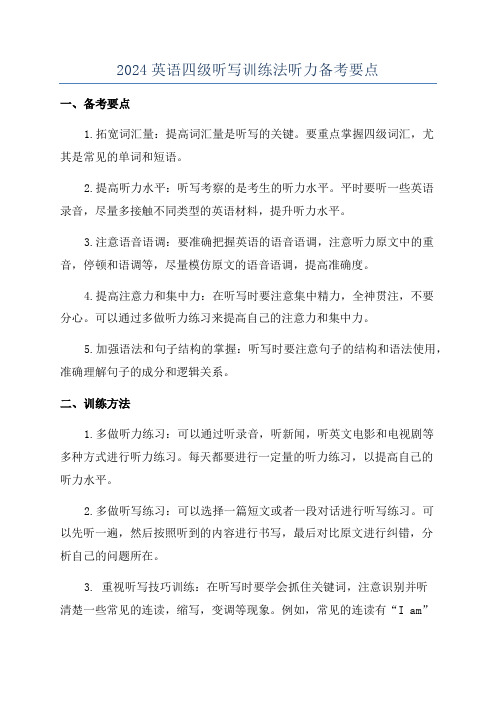 2024 英语四级听写训练法听力备考要点

一、备考要点

1.拓宽词汇量：提高词汇量是听写的关键。要重点掌握四级词汇，尤其是常见的单词和短语。

2.提高听力水平：听写考察的是考生的听力水平。平时要听一些英语录音，尽量多接触不同类型的英语材料，提升听力水平。

3.注意语音语调：要准确把握英语的语音语调，注意听力原文中的重音，停顿和语调等，尽量模仿原文的语音语调，提高准确度。

4.提高注意力和集中力：在听写时要注意集中精力，全神贯注，不要分心。可以通过多做听力练习来提高自己的注意力和集中力。

5.加强语法和句子结构的掌握：听写时要注意句子的结构和语法使用，准确理解句子的成分和逻辑关系。

二、训练方法

1.多做听力练习：可以通过听录音，听新闻，听英文电影和电视剧等多种方式进行听力练习。每天都要进行一定量的听力练习，以提高自己的听力水平。

2.多做听写练习：可以选择一篇短文或者一段对话进行听写练习。可以先听一遍，然后按照听到的内容进行书写，最后对比原文进行纠错，分析自己的问题所在。

3. 重视听写技巧训练：在听写时要学会抓住关键词，注意识别并听清楚一些常见的连读，缩写，变调等现象。例如，常见的连读有“I am”